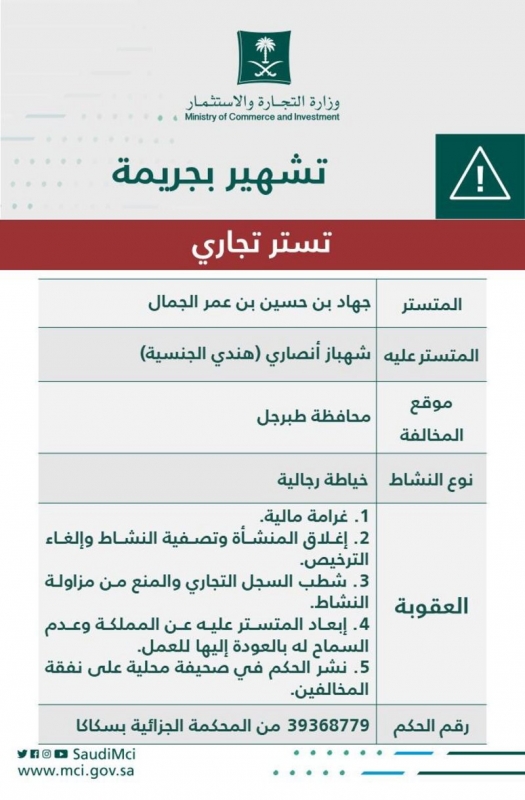 وزارة التجارة والاستثمار
Ministry of Commerce and Investment

تشهير بجريمة

تستر تجاري

| المتستر | جهاد بن حسين بن عمر الجمال |
|---|---|
| المتستر عليه | شهباز أنصاري (هندي الجنسية) |
| موقع المخالفة | محافظة طبرجل |
| نوع النشاط | خياطة رجالية |
| العقوبة | 1. غرامة مالية. 2. إغلاق المنشأة وتصفية النشاط وإلغاء الترخيص. 3. شطب السجل التجاري والمنع من مزاولة النشاط. 4. إبعاد المتستر عليه عن المملكة وعدم السماح له بالعودة إليها للعمل. 5. نشر الحكم في صحيفة محلية على نفقة المخالفين. |
| رقم الحكم | 39368779 من المحكمة الجزائية بسكاكا |

SaudiMci
www.mci.gov.sa